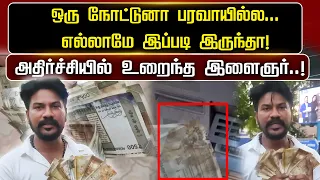 ஒரு நோட்டுனா பரவாயில்ல...
எல்லாமே இப்படி இருந்தா!

அதிர்ச்சியில் உறைந்த இளைஞர்..!